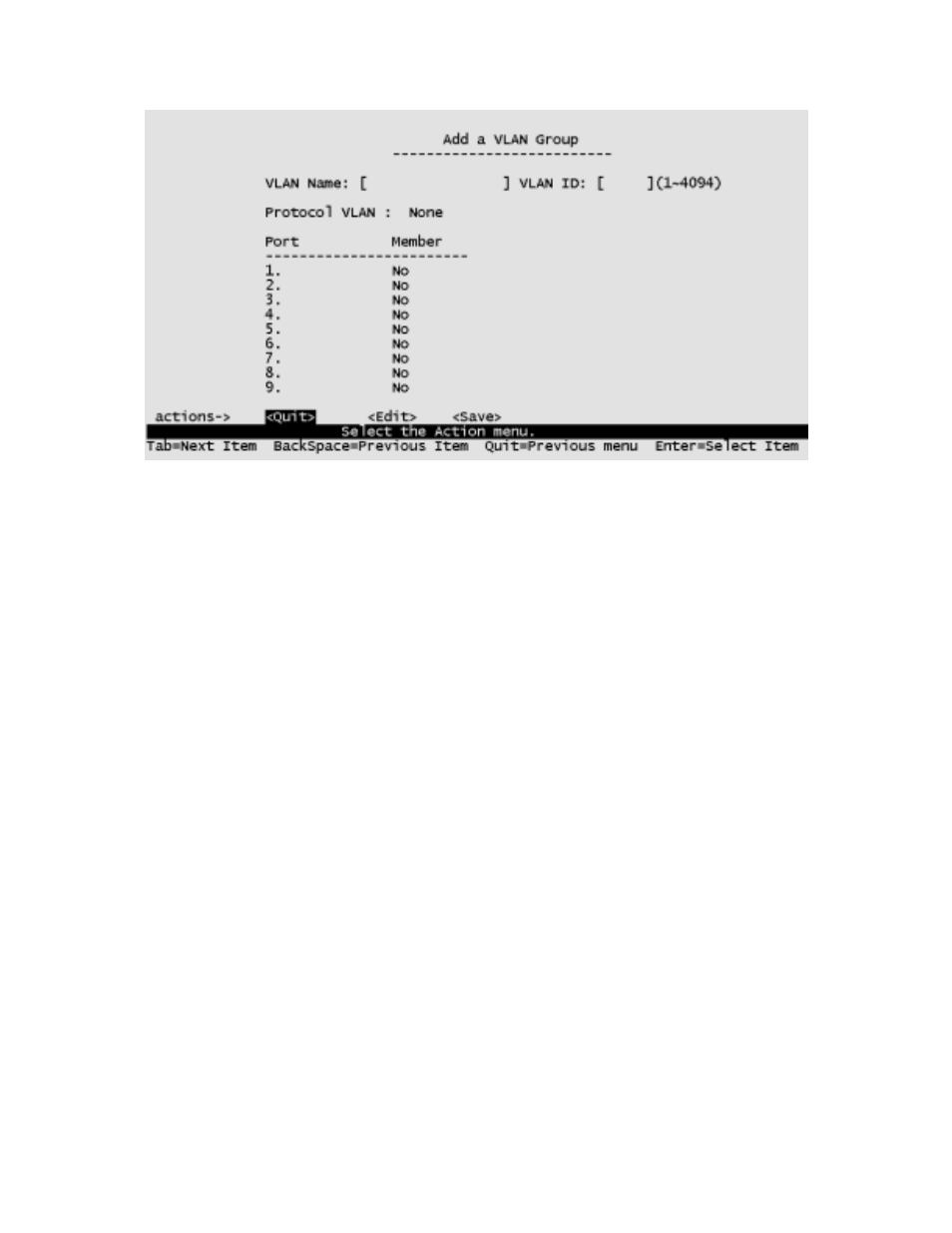 Add a VLAN Group

--------------------------

VLAN Name: [ ] VLAN ID: [ ](1~4094)

Protocol VLAN : None

| Port | Member |
|---|---|
| 1. | No |
| 2. | No |
| 3. | No |
| 4. | No |
| 5. | No |
| 6. | No |
| 7. | No |
| 8. | No |
| 9. | No |

actions-> <Quit> <Edit> <Save>

Select the Action menu.

Tab=Next Item BackSpace=Previous Item Quit=Previous menu Enter=Select Item